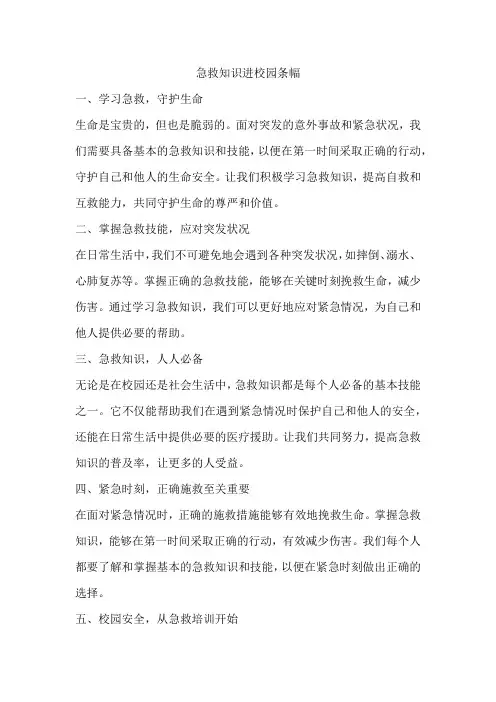 急救知识进校园条幅

一、学习急救，守护生命

生命是宝贵的，但也是脆弱的。面对突发的意外事故和紧急状况，我们需要具备基本的急救知识和技能，以便在第一时间采取正确的行动，守护自己和他人的生命安全。让我们积极学习急救知识，提高自救和互救能力，共同守护生命的尊严和价值。

二、掌握急救技能，应对突发状况

在日常生活中，我们不可避免地会遇到各种突发状况，如摔倒、溺水、心肺复苏等。掌握正确的急救技能，能够在关键时刻挽救生命，减少伤害。通过学习急救知识，我们可以更好地应对紧急情况，为自己和他人提供必要的帮助。

三、急救知识，人人必备

无论是在校园还是社会生活中，急救知识都是每个人必备的基本技能之一。它不仅能帮助我们在遇到紧急情况时保护自己和他人的安全，还能在日常生活中提供必要的医疗援助。让我们共同努力，提高急救知识的普及率，让更多的人受益。

四、紧急时刻，正确施救至关重要

在面对紧急情况时，正确的施救措施能够有效地挽救生命。掌握急救知识，能够在第一时间采取正确的行动，有效减少伤害。我们每个人都要了解和掌握基本的急救知识和技能，以便在紧急时刻做出正确的选择。

五、校园安全，从急救培训开始